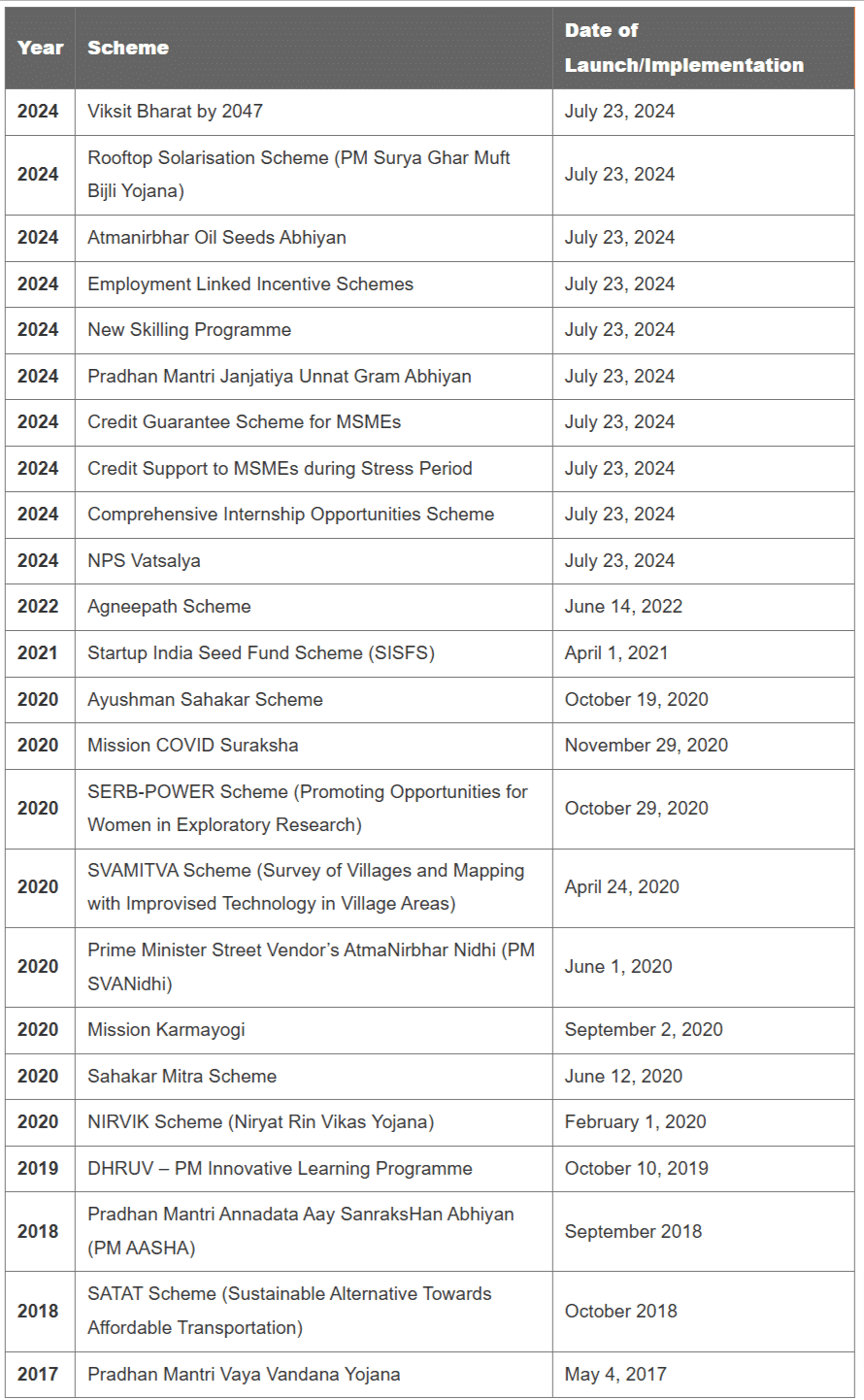 | Year | Scheme | Date of Launch/Implementation |
|---|---|---|
| 2024 | Viksit Bharat by 2047 | July 23, 2024 |
| 2024 | Rooftop Solarisation Scheme (PM Surya Ghar Muft Bijli Yojana) | July 23, 2024 |
| 2024 | Atmanirbhar Oil Seeds Abhiyan | July 23, 2024 |
| 2024 | Employment Linked Incentive Schemes | July 23, 2024 |
| 2024 | New Skilling Programme | July 23, 2024 |
| 2024 | Pradhan Mantri Janjatiya Unnat Gram Abhiyan | July 23, 2024 |
| 2024 | Credit Guarantee Scheme for MSMEs | July 23, 2024 |
| 2024 | Credit Support to MSMEs during Stress Period | July 23, 2024 |
| 2024 | Comprehensive Internship Opportunities Scheme | July 23, 2024 |
| 2024 | NPS Vatsalya | July 23, 2024 |
| 2022 | Agneepath Scheme | June 14, 2022 |
| 2021 | Startup India Seed Fund Scheme (SISFS) | April 1, 2021 |
| 2020 | Ayushman Sahakar Scheme | October 19, 2020 |
| 2020 | Mission COVID Suraksha | November 29, 2020 |
| 2020 | SERB-POWER Scheme (Promoting Opportunities for Women in Exploratory Research) | October 29, 2020 |
| 2020 | SVAMITVA Scheme (Survey of Villages and Mapping with Improvised Technology in Village Areas) | April 24, 2020 |
| 2020 | Prime Minister Street Vendor's AtmaNirbhar Nidhi (PM SVANidhi) | June 1, 2020 |
| 2020 | Mission Karmayogi | September 2, 2020 |
| 2020 | Sahakar Mitra Scheme | June 12, 2020 |
| 2020 | NIRVIK Scheme (Niryat Rin Vikas Yojana) | February 1, 2020 |
| 2019 | DHRUV – PM Innovative Learning Programme | October 10, 2019 |
| 2018 | Pradhan Mantri Annadata Aay SanraksHan Abhiyan (PM AASHA) | September 2018 |
| 2018 | SATAT Scheme (Sustainable Alternative Towards Affordable Transportation) | October 2018 |
| 2017 | Pradhan Mantri Vaya Vandana Yojana | May 4, 2017 |